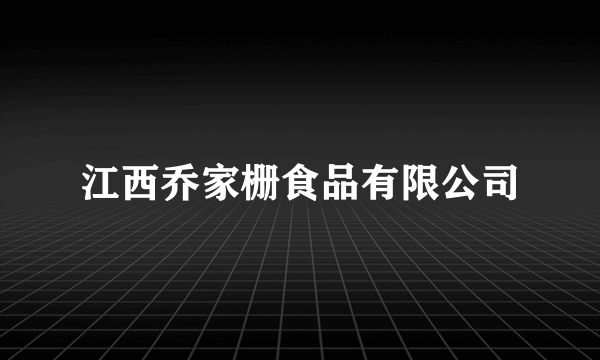 江西乔家栅食品有限公司